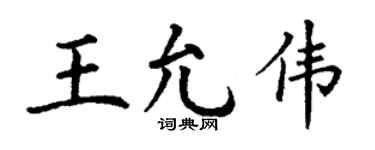 王允伟
词典网